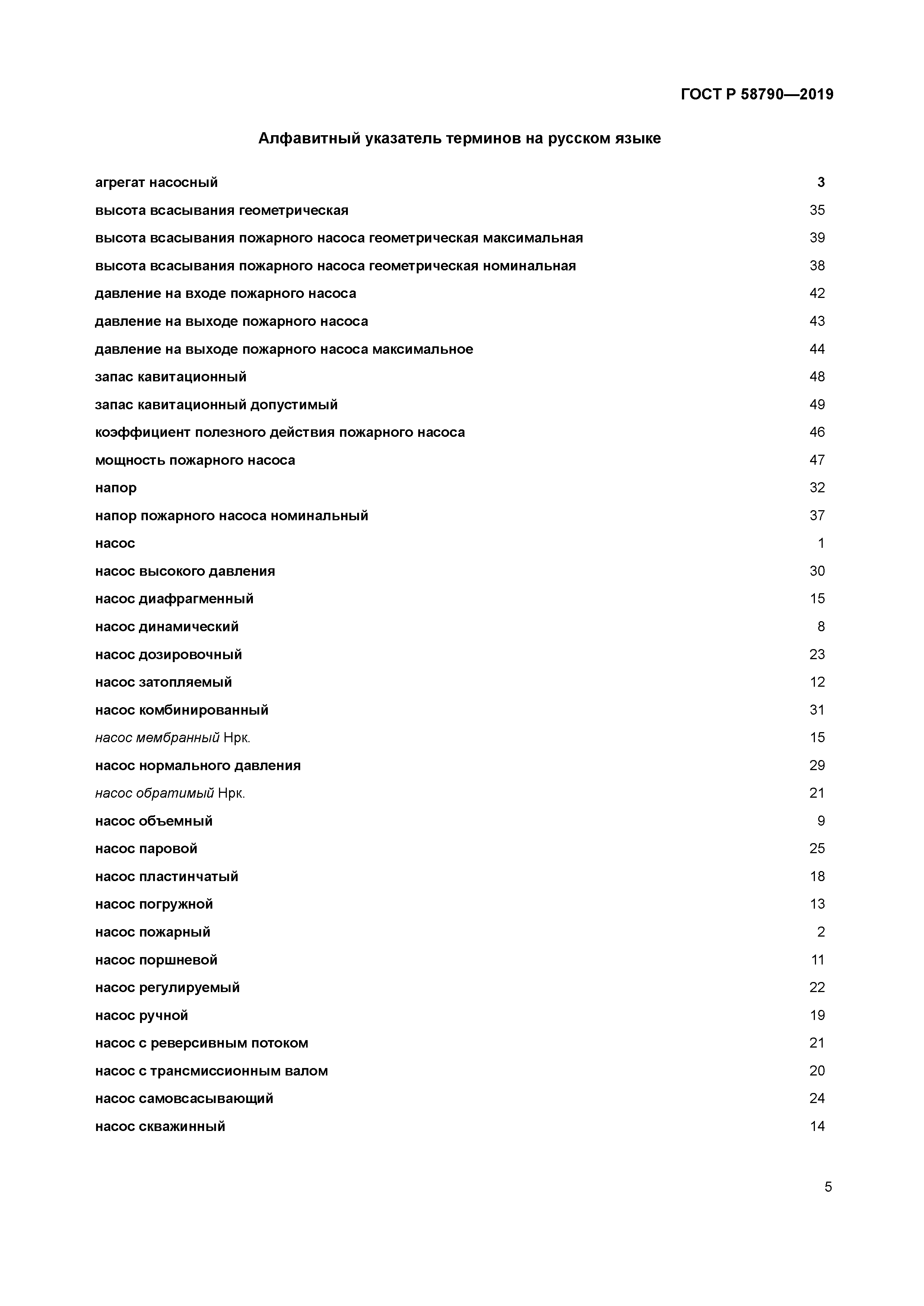 ГОСТ Р 58790—2019

Алфавитный указатель терминов на русском языке

| | |
|---|---|
| агрегат насосный | 3 |
| высота всасывания геометрическая | 35 |
| высота всасывания пожарного насоса геометрическая максимальная | 39 |
| высота всасывания пожарного насоса геометрическая номинальная | 38 |
| давление на входе пожарного насоса | 42 |
| давление на выходе пожарного насоса | 43 |
| давление на выходе пожарного насоса максимальное | 44 |
| запас кавитационный | 48 |
| запас кавитационный допустимый | 49 |
| коэффициент полезного действия пожарного насоса | 46 |
| мощность пожарного насоса | 47 |
| напор | 32 |
| напор пожарного насоса номинальный | 37 |
| насос | 1 |
| насос высокого давления | 30 |
| насос диафрагменный | 15 |
| насос динамический | 8 |
| насос дозировочный | 23 |
| насос затопляемый | 12 |
| насос комбинированный | 31 |
| насос мембранный Нрк. | 15 |
| насос нормального давления | 29 |
| насос обратимый Нрк. | 21 |
| насос объемный | 9 |
| насос паровой | 25 |
| насос пластинчатый | 18 |
| насос погружной | 13 |
| насос пожарный | 2 |
| насос поршневой | 11 |
| насос регулируемый | 22 |
| насос ручной | 19 |
| насос с реверсивным потоком | 21 |
| насос с трансмиссионным валом | 20 |
| насос самовсасывающий | 24 |
| насос скважинный | 14 |

5